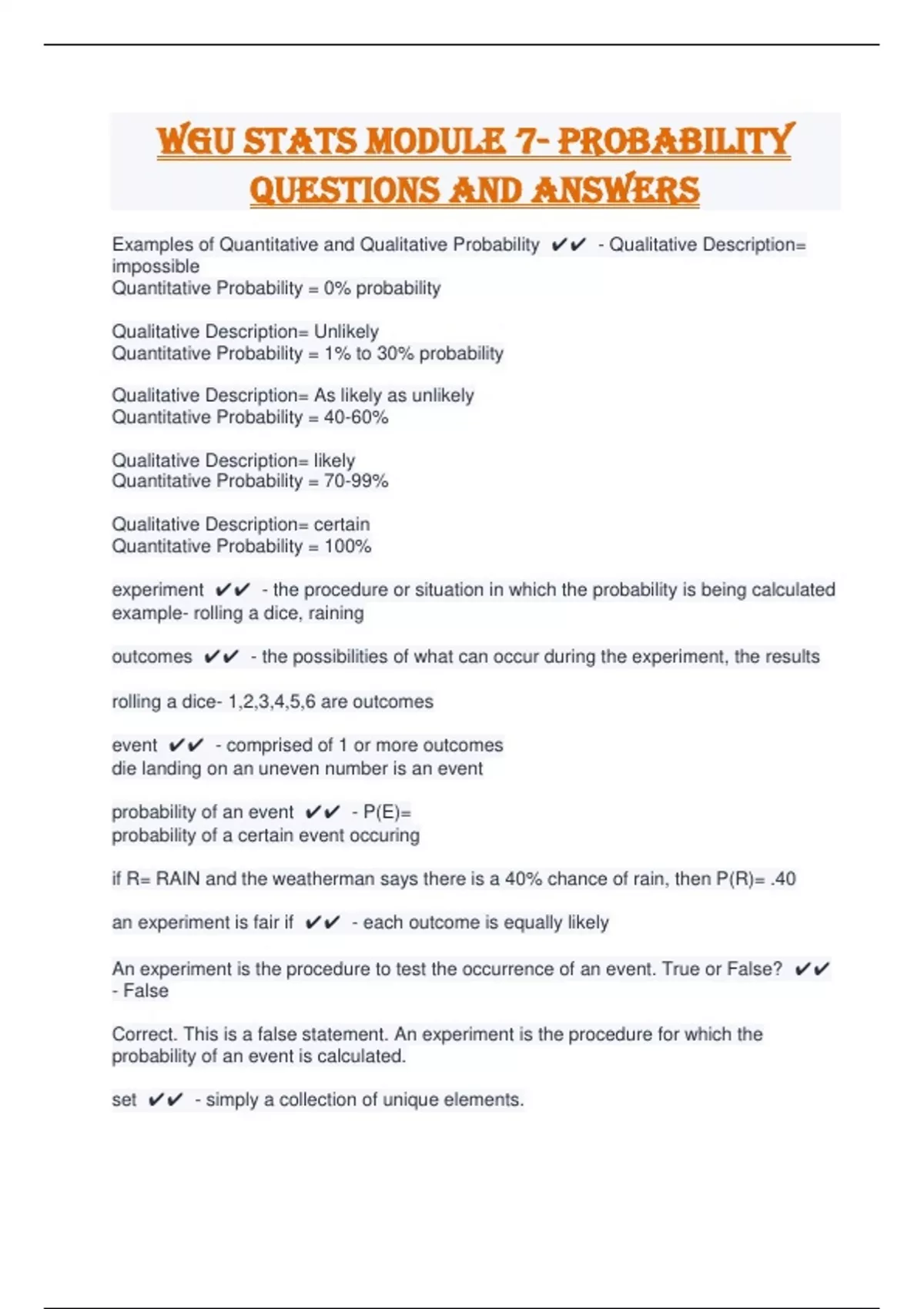 WGU STATS MODULE 7- PROBABILITY QUESTIONS AND ANSWERS

Examples of Quantitative and Qualitative Probability ✔✔ - Qualitative Description= impossible
Quantitative Probability = 0% probability

Qualitative Description= Unlikely
Quantitative Probability = 1% to 30% probability

Qualitative Description= As likely as unlikely
Quantitative Probability = 40-60%

Qualitative Description= likely
Quantitative Probability = 70-99%

Qualitative Description= certain
Quantitative Probability = 100%

experiment ✔✔ - the procedure or situation in which the probability is being calculated
example- rolling a dice, raining

outcomes ✔✔ - the possibilities of what can occur during the experiment, the results

rolling a dice- 1,2,3,4,5,6 are outcomes

event ✔✔ - comprised of 1 or more outcomes
die landing on an uneven number is an event

probability of an event ✔✔ - P(E)=
probability of a certain event occuring

if R= RAIN and the weatherman says there is a 40% chance of rain, then P(R)= .40

an experiment is fair if ✔✔ - each outcome is equally likely

An experiment is the procedure to test the occurrence of an event. True or False? ✔✔ - False

Correct. This is a false statement. An experiment is the procedure for which the probability of an event is calculated.

set ✔✔ - simply a collection of unique elements.